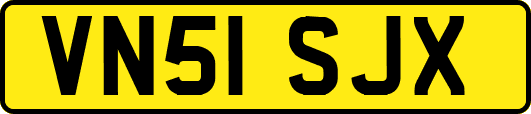 VN51 SJX